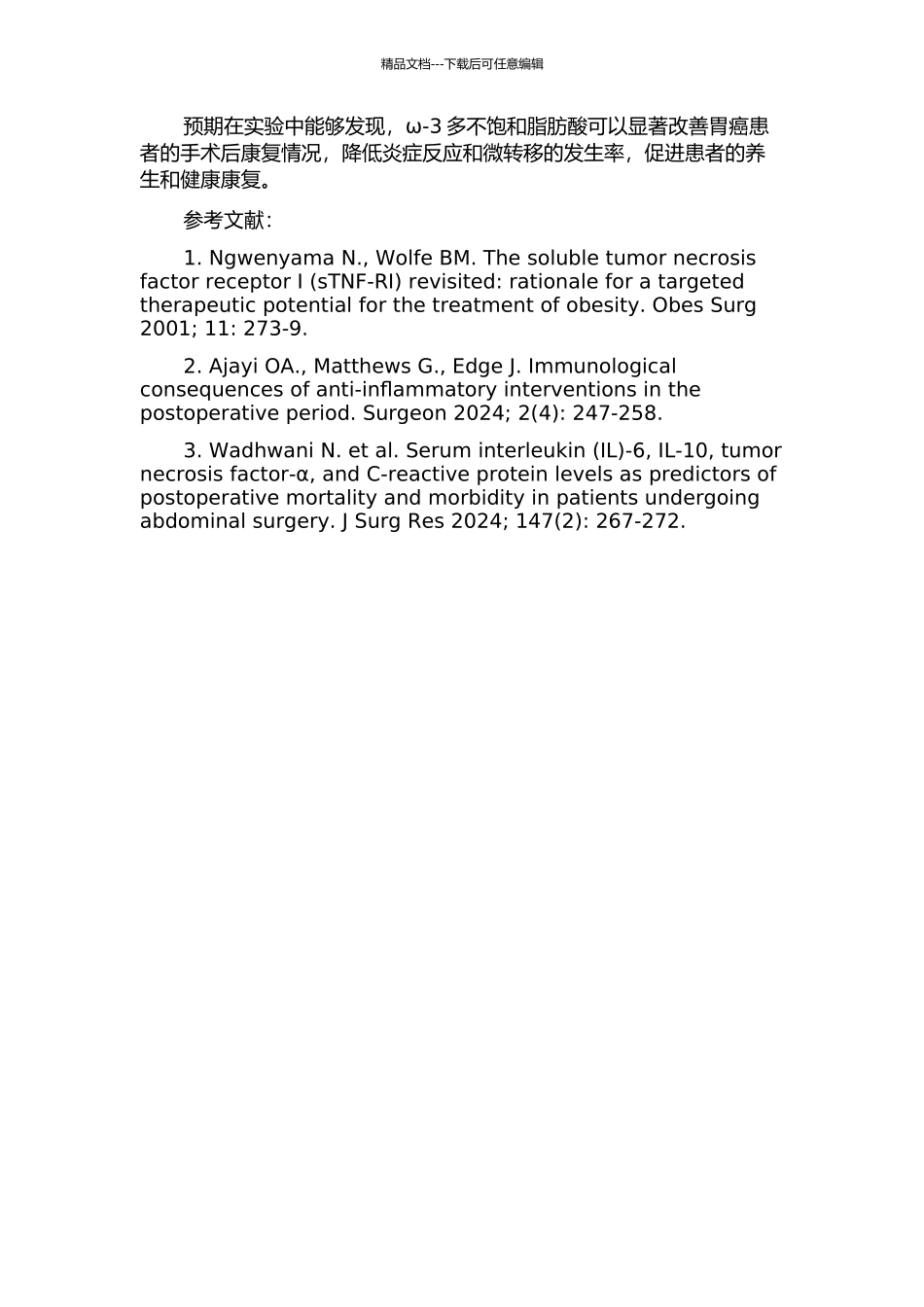 精品文档---下载后可任意编辑

预期在实验中能够发现，ω-3 多不饱和脂肪酸可以显著改善胃癌患者的手术后康复情况，降低炎症反应和微转移的发生率，促进患者的养生和健康康复。

参考文献：

1. Ngwenyama N., Wolfe BM. The soluble tumor necrosis factor receptor I (sTNF-RI) revisited: rationale for a targeted therapeutic potential for the treatment of obesity. Obes Surg 2001; 11: 273-9.

2. Ajayi OA., Matthews G., Edge J. Immunological consequences of anti-inflammatory interventions in the postoperative period. Surgeon 2024; 2(4): 247-258.

3. Wadhwani N. et al. Serum interleukin (IL)-6, IL-10, tumor necrosis factor-α, and C-reactive protein levels as predictors of postoperative mortality and morbidity in patients undergoing abdominal surgery. J Surg Res 2024; 147(2): 267-272.